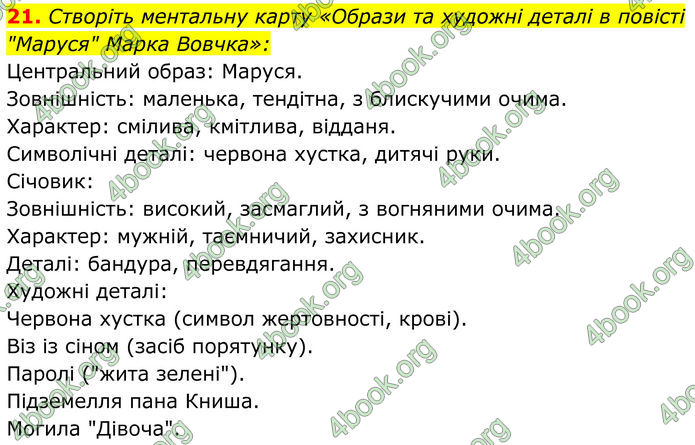 21. Створіть ментальну карту «Образи та художні деталі в повісті "Маруся" Марка Вовчка»:

Центральний образ: Маруся.
Зовнішність: маленька, тендітна, з блискучими очима.
Характер: смілива, кмітлива, відданя.
Символічні деталі: червона хустка, дитячі руки.
Січовик:
Зовнішність: високий, засмаглий, з вогняними очима.
Характер: мужній, таємничий, захисник.
Деталі: бандура, перевдягання.
Художні деталі:
Червона хустка (символ жертовності, крові).
Віз із сіном (засіб порятунку).
Паролі ("жита зелені").
Підземелля пана Книша.
Могила "Дівоча".

4book.org